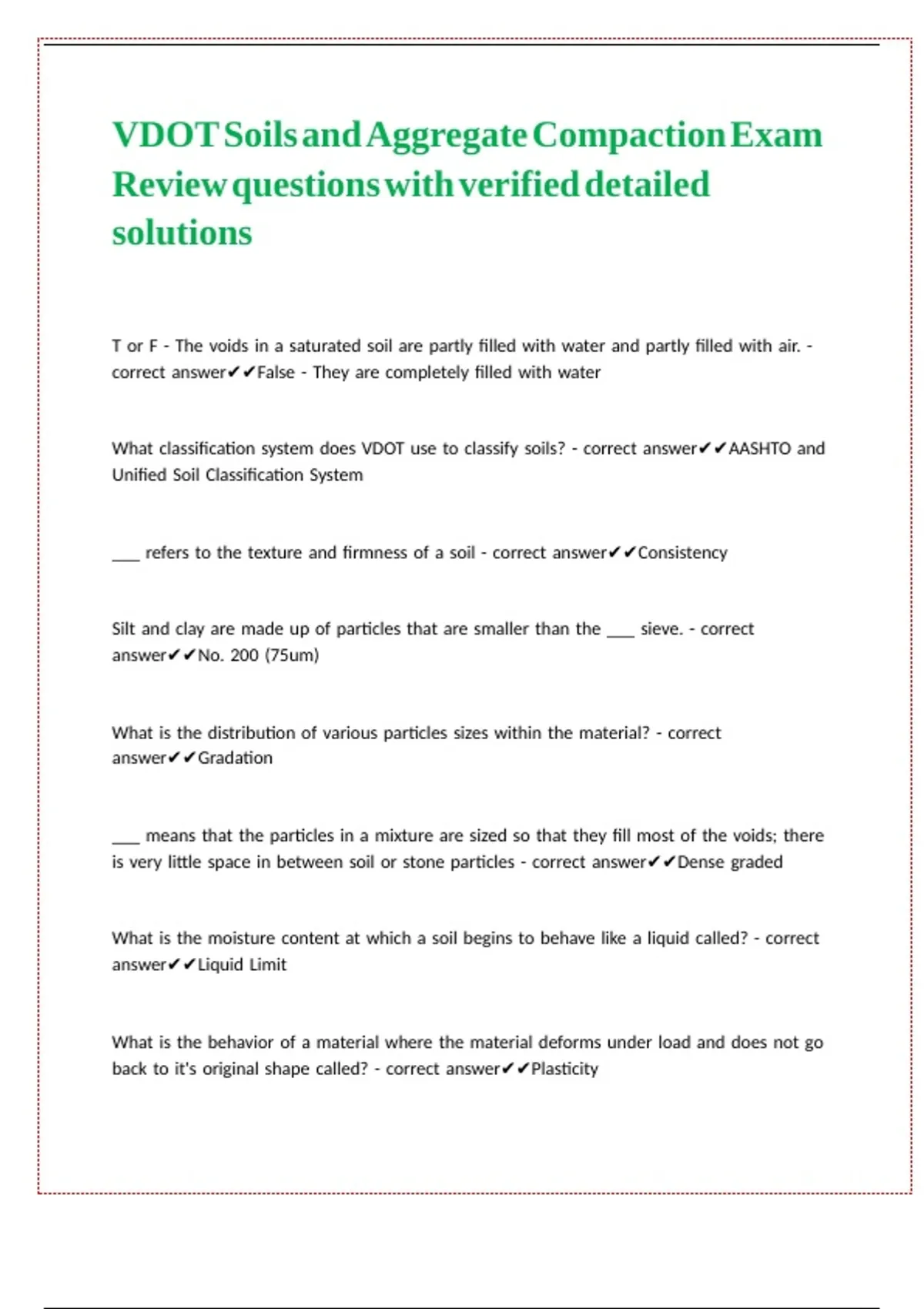 VDOT Soils and Aggregate Compaction Exam Review questions with verified detailed solutions

T or F - The voids in a saturated soil are partly filled with water and partly filled with air. - correct answer✔✔False - They are completely filled with water

What classification system does VDOT use to classify soils? - correct answer✔✔AASHTO and Unified Soil Classification System

___ refers to the texture and firmness of a soil - correct answer✔✔Consistency

Silt and clay are made up of particles that are smaller than the ___ sieve. - correct answer✔✔No. 200 (75um)

What is the distribution of various particles sizes within the material? - correct answer✔✔Gradation

___ means that the particles in a mixture are sized so that they fill most of the voids; there is very little space in between soil or stone particles - correct answer✔✔Dense graded

What is the moisture content at which a soil begins to behave like a liquid called? - correct answer✔✔Liquid Limit

What is the behavior of a material where the material deforms under load and does not go back to it's original shape called? - correct answer✔✔Plasticity